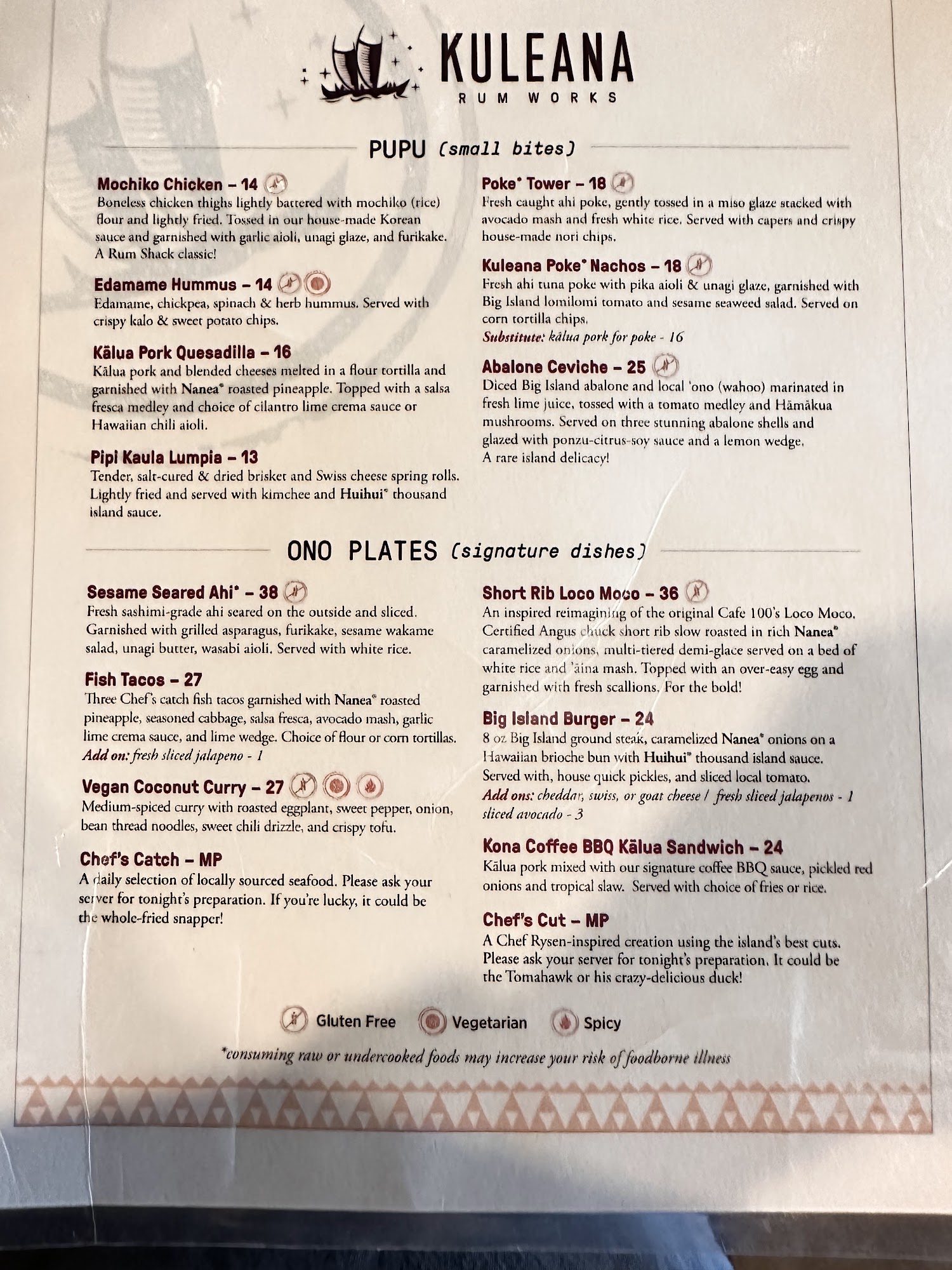 KULEANA
RUM WORKS

PUPU (small bites)

Mochiko Chicken – 14
Boneless chicken thighs lightly battered with mochiko (rice) flour and lightly fried. Tossed in our house-made Korean sauce and garnished with garlic aioli, unagi glaze, and furikake. A Rum Shack classic!

Edamame Hummus – 14
Edamame, chickpea, spinach & herb hummus. Served with crispy kalo & sweet potato chips.

Kālua Pork Quesadilla – 16
Kālua pork and blended cheeses melted in a flour tortilla and garnished with Nanea® roasted pineapple. Topped with a salsa fresca medley and choice of cilantro lime crema sauce or Hawaiian chili aioli.

Pipi Kaula Lumpia – 13
Tender, salt-cured & dried brisket and Swiss cheese spring rolls. Lightly fried and served with kimchee and Huihui® thousand island sauce.

Poke* Tower – 18
Fresh caught ahi poke, gently tossed in a miso glaze stacked with avocado mash and fresh white rice. Served with capers and crispy house-made nori chips.

Kuleana Poke* Nachos – 18
Fresh ahi tuna poke with pika aioli & unagi glaze, garnished with Big Island lomilomi tomato and sesame seaweed salad. Served on corn tortilla chips.
Substitute: kālua pork for poke - 16

Abalone Ceviche – 25
Diced Big Island abalone and local 'ono (wahoo) marinated in fresh lime juice, tossed with a tomato medley and Hāmākua mushrooms. Served on three stunning abalone shells and glazed with ponzu-citrus-soy sauce and a lemon wedge. A rare island delicacy!

ONO PLATES (signature dishes)

Sesame Seared Ahi* – 38
Fresh sashimi-grade ahi seared on the outside and sliced. Garnished with grilled asparagus, furikake, sesame wakame salad, unagi butter, wasabi aioli. Served with white rice.

Fish Tacos – 27
Three Chef's catch fish tacos garnished with Nanea® roasted pineapple, seasoned cabbage, salsa fresca, avocado mash, garlic lime crema sauce, and lime wedge. Choice of flour or corn tortillas.
Add on: fresh sliced jalapeno - 1

Vegan Coconut Curry – 27
Medium-spiced curry with roasted eggplant, sweet pepper, onion, bean thread noodles, sweet chili drizzle, and crispy tofu.

Chef's Catch – MP
A daily selection of locally sourced seafood. Please ask your server for tonight's preparation. If you're lucky, it could be the whole-fried snapper!

Short Rib Loco Moco – 36
An inspired reimagining of the original Cafe 100's Loco Moco. Certified Angus chuck short rib slow roasted in rich Nanea® caramelized onions, multi-tiered demi-glace served on a bed of white rice and 'āina mash. Topped with an over-easy egg and garnished with fresh scallions. For the bold!

Big Island Burger – 24
8 oz Big Island ground steak, caramelized Nanea® onions on a Hawaiian brioche bun with Huihui® thousand island sauce. Served with, house quick pickles, and sliced local tomato.
Add ons: cheddar, swiss, or goat cheese / fresh sliced jalapenos - 1 sliced avocado - 3

Kona Coffee BBQ Kālua Sandwich – 24
Kālua pork mixed with our signature coffee BBQ sauce, pickled red onions and tropical slaw. Served with choice of fries or rice.

Chef's Cut – MP
A Chef Rysen-inspired creation using the island's best cuts. Please ask your server for tonight's preparation. It could be the Tomahawk or his crazy-delicious duck!

Gluten Free Vegetarian Spicy

*consuming raw or undercooked foods may increase your risk of foodborne illness